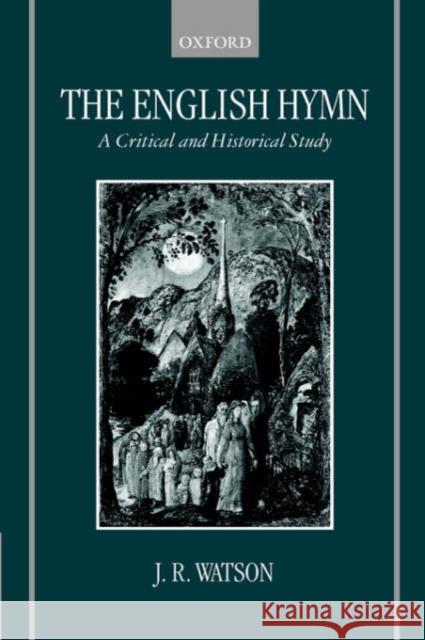 OXFORD

THE ENGLISH HYMN

A Critical and Historical Study

J. R. WATSON